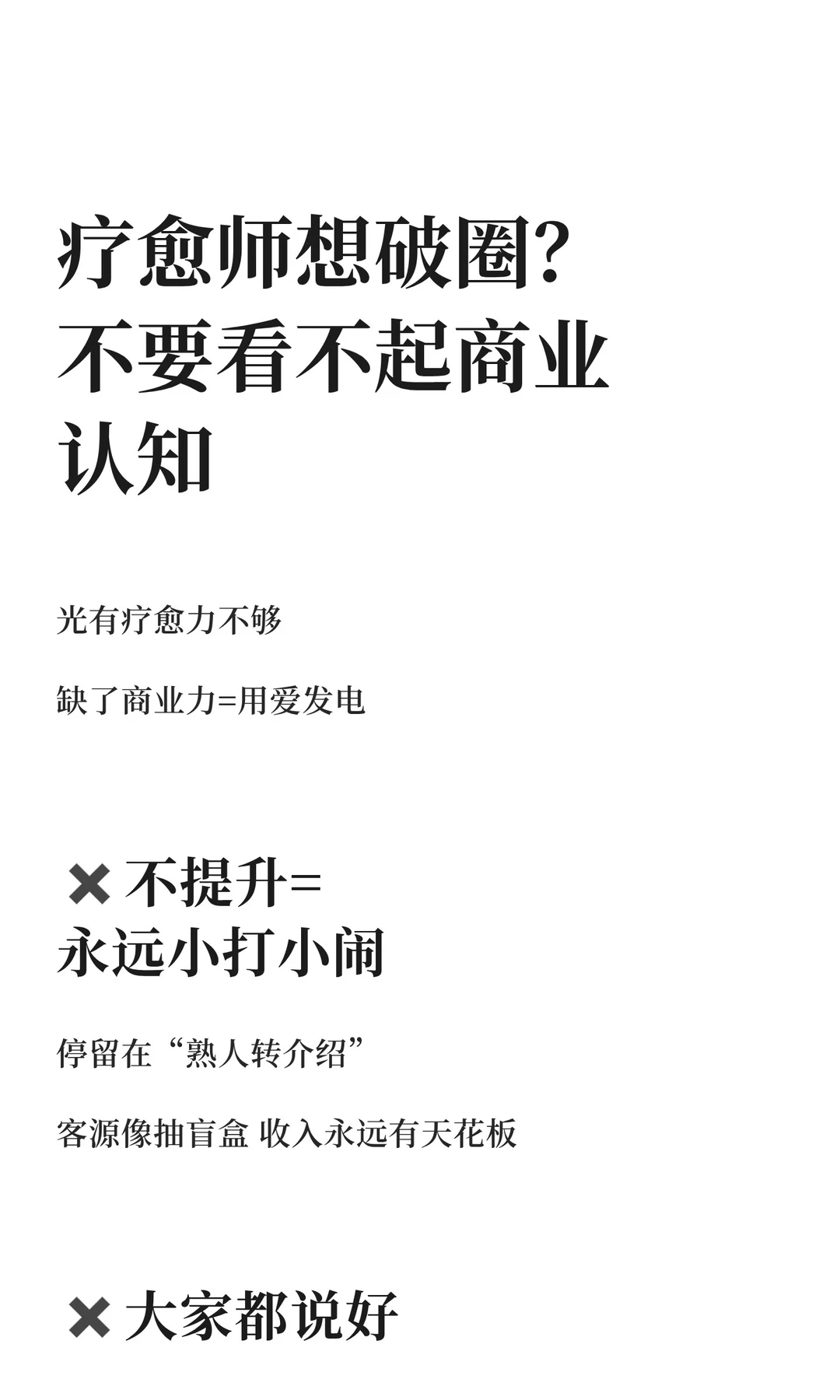 疗愈师想破圈?
不要看不起商业
认知

光有疗愈力不够

缺了商业力=用爱发电

✖ 不提升=
永远小打小闹

停留在“熟人转介绍”

客源像抽盲盒 收入永远有天花板

✖ 大家都说好